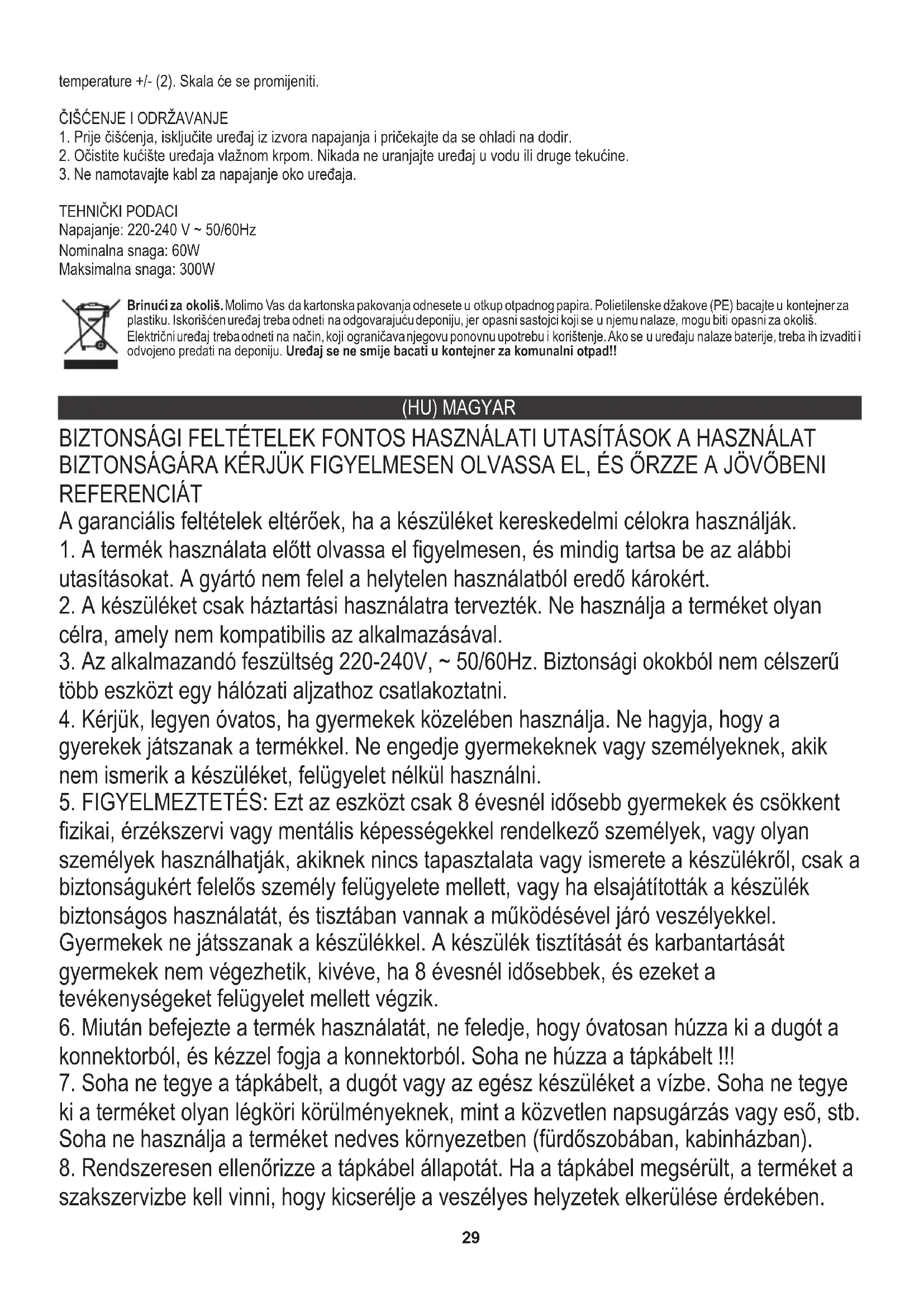 temperature +/- (2). Skala će se promijeniti.

ČIŠĆENJE I ODRŽAVANJE
1. Prije čišćenja, isključite uređaj iz izvora napajanja i pričekajte da se ohladi na dodir.
2. Očistite kućište uređaja vlažnom krpom. Nikada ne uranjajte uređaj u vodu ili druge tekućine.
3. Ne namotavajte kabl za napajanje oko uređaja.

TEHNIČKI PODACI
Napajanje: 220-240 V ~ 50/60Hz
Nominalna snaga: 60W
Maksimalna snaga: 300W

Brinući za okoliš. Molimo Vas da kartonska pakovanja odnesete u otkup otpadnog papira. Polietilenske džakove (PE) bacajte u kontejner za plastiku. Iskorišćen uređaj treba odneti na odgovarajuću deponiju, jer opasni sastojci koji se u njemu nalaze, mogu biti opasni za okoliš. Električni uređaj treba odneti na način, koji ograničava njegovu ponovnu upotrebu i korištenje. Ako se u uređaju nalaze baterije, treba ih izvaditi i odvojeno predati na deponiju. Uređaj se ne smije bacati u kontejner za komunalni otpad!!

(HU) MAGYAR

BIZTONSÁGI FELTÉTELEK FONTOS HASZNÁLATI UTASÍTÁSOK A HASZNÁLAT BIZTONSÁGÁRA KÉRJÜK FIGYELMESEN OLVASSA EL, ÉS ŐRZZE A JÖVŐBENI REFERENCIÁT
A garanciális feltételek eltérőek, ha a készüléket kereskedelmi célokra használják.
1. A termék használata előtt olvassa el figyelmesen, és mindig tartsa be az alábbi utasításokat. A gyártó nem felel a helytelen használatból eredő károkért.
2. A készüléket csak háztartási használatra tervezték. Ne használja a terméket olyan célra, amely nem kompatibilis az alkalmazásával.
3. Az alkalmazandó feszültség 220-240V, ~ 50/60Hz. Biztonsági okokból nem célszerű több eszközt egy hálózati aljzathoz csatlakoztatni.
4. Kérjük, legyen óvatos, ha gyermekek közelében használja. Ne hagyja, hogy a gyerekek játszanak a termékkel. Ne engedje gyermekeknek vagy személyeknek, akik nem ismerik a készüléket, felügyelet nélkül használni.
5. FIGYELMEZTETÉS: Ezt az eszközt csak 8 évesnél idősebb gyermekek és csökkent fizikai, érzékszervi vagy mentális képességekkel rendelkező személyek, vagy olyan személyek használhatják, akiknek nincs tapasztalata vagy ismerete a készülékről, csak a biztonságukért felelős személy felügyelete mellett, vagy ha elsajátították a készülék biztonságos használatát, és tisztában vannak a működésével járó veszélyekkel. Gyermekek ne játsszanak a készülékkel. A készülék tisztítását és karbantartását gyermekek nem végezhetik, kivéve, ha 8 évesnél idősebbek, és ezeket a tevékenységeket felügyelet mellett végzik.
6. Miután befejezte a termék használatát, ne feledje, hogy óvatosan húzza ki a dugót a konnektorból, és kézzel fogja a konnektorból. Soha ne húzza a tápkábelt !!!
7. Soha ne tegye a tápkábelt, a dugót vagy az egész készüléket a vízbe. Soha ne tegye ki a terméket olyan légköri körülményeknek, mint a közvetlen napsugárzás vagy eső, stb. Soha ne használja a terméket nedves környezetben (fürdőszobában, kabinházban).
8. Rendszeresen ellenőrizze a tápkábel állapotát. Ha a tápkábel megsérült, a terméket a szakszervizbe kell vinni, hogy kicserélje a veszélyes helyzetek elkerülése érdekében.

29